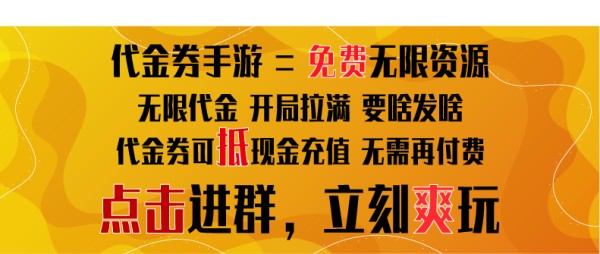 代金券手游 = 免费无限资源

无限代金 开局拉满 要啥发啥

代金券可抵现金充值 无需再付费

点击进群，立刻爽玩